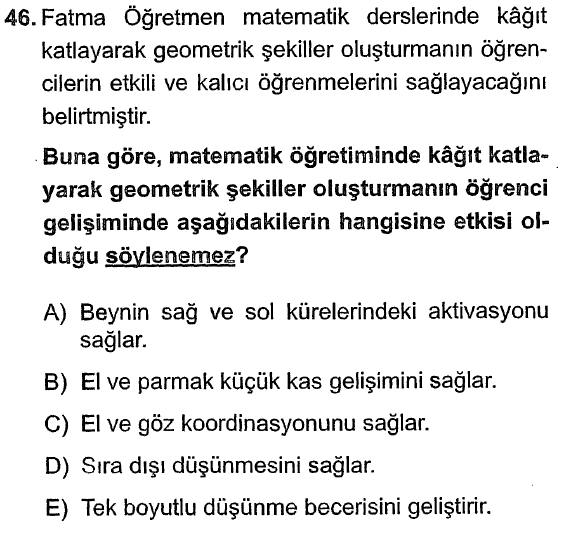 46. Fatma Öğretmen matematik derslerinde kâğıt katlayarak geometrik şekiller oluşturmanın öğrencilerin etkili ve kalıcı öğrenmelerini sağlayacağını belirtmiştir.

Buna göre, matematik öğretiminde kâğıt katlayarak geometrik şekiller oluşturmanın öğrenci gelişiminde aşağıdakilerin hangisine etkisi olduğu söylenemez?

A) Beynin sağ ve sol kürelerindeki aktivasyonu sağlar.

B) El ve parmak küçük kas gelişimini sağlar.

C) El ve göz koordinasyonunu sağlar.

D) Sıra dışı düşünmesini sağlar.

E) Tek boyutlu düşünme becerisini geliştirir.